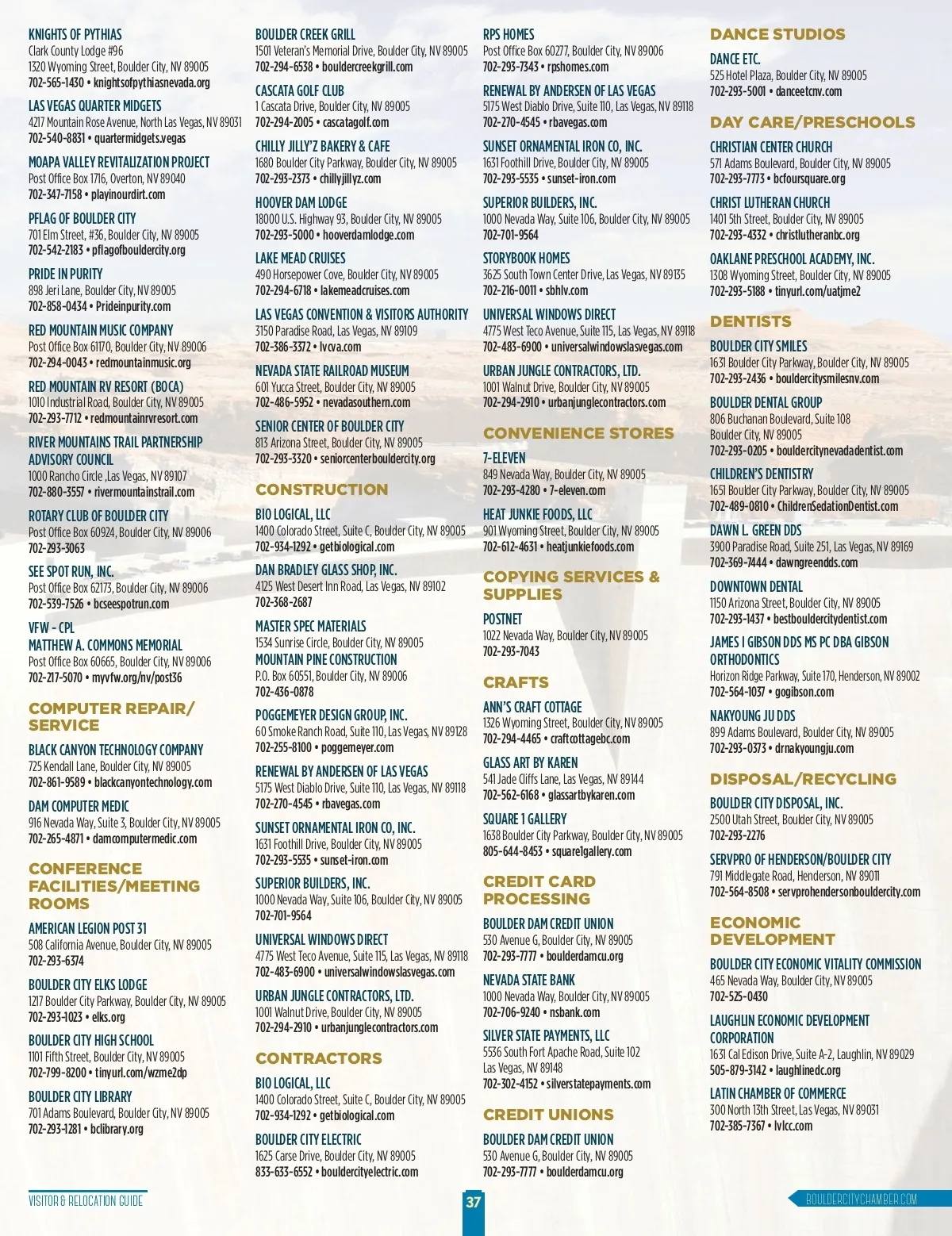 KNIGHTS OF PYTHIAS
Clark County Lodge #96
1320 Wyoming Street, Boulder City, NV 89005
702-565-1430 • knightsofpythiasnevada.org

LAS VEGAS QUARTER MIDGETS
4217 Mountain Rose Avenue, North Las Vegas, NV 89031
702-540-8831 • quartermidgets.vegas

MOAPA VALLEY REVITALIZATION PROJECT
Post Office Box 1716, Overton, NV 89040
702-347-7158 • playinourdirt.com

PFLAG OF BOULDER CITY
701 Elm Street, #36, Boulder City, NV 89005
702-542-2183 • pflagofbouldercity.org

PRIDE IN PURITY
898 Jeri Lane, Boulder City, NV 89005
702-858-0434 • Prideinpurity.com

RED MOUNTAIN MUSIC COMPANY
Post Office Box 61170, Boulder City, NV 89006
702-294-0043 • redmountainmusic.org

RED MOUNTAIN RV RESORT (BOCA)
1010 Industrial Road, Boulder City, NV 89005
702-293-7712 • redmountainrvresort.com

RIVER MOUNTAINS TRAIL PARTNERSHIP ADVISORY COUNCIL
1000 Rancho Circle ,Las Vegas, NV 89107
702-880-3557 • rivermountainstrail.com

ROTARY CLUB OF BOULDER CITY
Post Office Box 60924, Boulder City, NV 89006
702-293-3063

SEE SPOT RUN, INC.
Post Office Box 62173, Boulder City, NV 89006
702-539-7526 • bcseespotrun.com

VFW - CPL MATTHEW A. COMMONS MEMORIAL
Post Office Box 60665, Boulder City, NV 89006
702-217-5070 • myvfw.org/nv/post36

COMPUTER REPAIR/ SERVICE

BLACK CANYON TECHNOLOGY COMPANY
725 Kendall Lane, Boulder City, NV 89005
702-861-9589 • blackcanyontechnology.com

DAM COMPUTER MEDIC
916 Nevada Way, Suite 3, Boulder City, NV 89005
702-265-4871 • damcomputermedic.com

CONFERENCE FACILITIES/MEETING ROOMS

AMERICAN LEGION POST 31
508 California Avenue, Boulder City, NV 89005
702-293-6374

BOULDER CITY ELKS LODGE
1217 Boulder City Parkway, Boulder City, NV 89005
702-293-1023 • elks.org

BOULDER CITY HIGH SCHOOL
1101 Fifth Street, Boulder City, NV 89005
702-799-8200 • tinyurl.com/wzme2dp

BOULDER CITY LIBRARY
701 Adams Boulevard, Boulder City, NV 89005
702-293-1281 • bclibrary.org

BOULDER CREEK GRILL
1501 Veteran's Memorial Drive, Boulder City, NV 89005
702-294-6538 • bouldercreekgrill.com

CASCATA GOLF CLUB
1 Cascata Drive, Boulder City, NV 89005
702-294-2005 • cascatagolf.com

CHILLY JILLY'Z BAKERY & CAFE
1680 Boulder City Parkway, Boulder City, NV 89005
702-293-2373 • chillyjillyz.com

HOOVER DAM LODGE
18000 U.S. Highway 93, Boulder City, NV 89005
702-293-5000 • hooverdamlodge.com

LAKE MEAD CRUISES
490 Horsepower Cove, Boulder City, NV 89005
702-294-6718 • lakemeadcruises.com

LAS VEGAS CONVENTION & VISITORS AUTHORITY
3150 Paradise Road, Las Vegas, NV 89109
702-386-3372 • lvcva.com

NEVADA STATE RAILROAD MUSEUM
601 Yucca Street, Boulder City, NV 89005
702-486-5952 • nevadasouthern.com

SENIOR CENTER OF BOULDER CITY
813 Arizona Street, Boulder City, NV 89005
702-293-3320 • seniorcenterbouldercity.org

CONSTRUCTION

BIO LOGICAL, LLC
1400 Colorado Street, Suite C, Boulder City, NV 89005
702-934-1292 • getbiological.com

DAN BRADLEY GLASS SHOP, INC.
4125 West Desert Inn Road, Las Vegas, NV 89102
702-368-2687

MASTER SPEC MATERIALS
1534 Sunrise Circle, Boulder City, NV 89005

MOUNTAIN PINE CONSTRUCTION
P.O. Box 60551, Boulder City, NV 89006
702-436-0878

POGGEMEYER DESIGN GROUP, INC.
60 Smoke Ranch Road, Suite 110, Las Vegas, NV 89128
702-255-8100 • poggemeyer.com

RENEWAL BY ANDERSEN OF LAS VEGAS
5175 West Diablo Drive, Suite 110, Las Vegas, NV 89118
702-270-4545 • rbavegas.com

SUNSET ORNAMENTAL IRON CO, INC.
1631 Foothill Drive, Boulder City, NV 89005
702-293-5535 • sunset-iron.com

SUPERIOR BUILDERS, INC.
1000 Nevada Way, Suite 106, Boulder City, NV 89005
702-701-9564

UNIVERSAL WINDOWS DIRECT
4775 West Teco Avenue, Suite 115, Las Vegas, NV 89118
702-483-6900 • universalwindowslasvegas.com

URBAN JUNGLE CONTRACTORS, LTD.
1001 Walnut Drive, Boulder City, NV 89005
702-294-2910 • urbanjunglecontractors.com

CONTRACTORS

BIO LOGICAL, LLC
1400 Colorado Street, Suite C, Boulder City, NV 89005
702-934-1292 • getbiological.com

BOULDER CITY ELECTRIC
1625 Carse Drive, Boulder City, NV 89005
833-633-6552 • bouldercityelectric.com

RPS HOMES
Post Office Box 60277, Boulder City, NV 89006
702-293-7343 • rpshomes.com

RENEWAL BY ANDERSEN OF LAS VEGAS
5175 West Diablo Drive, Suite 110, Las Vegas, NV 89118
702-270-4545 • rbavegas.com

SUNSET ORNAMENTAL IRON CO, INC.
1631 Foothill Drive, Boulder City, NV 89005
702-293-5535 • sunset-iron.com

SUPERIOR BUILDERS, INC.
1000 Nevada Way, Suite 106, Boulder City, NV 89005
702-701-9564

STORYBOOK HOMES
3625 South Town Center Drive, Las Vegas, NV 89135
702-216-0011 • sbhlv.com

UNIVERSAL WINDOWS DIRECT
4775 West Teco Avenue, Suite 115, Las Vegas, NV 89118
702-483-6900 • universalwindowslasvegas.com

URBAN JUNGLE CONTRACTORS, LTD.
1001 Walnut Drive, Boulder City, NV 89005
702-294-2910 • urbanjunglecontractors.com

CONVENIENCE STORES

7-ELEVEN
849 Nevada Way, Boulder City, NV 89005
702-293-4280 • 7-eleven.com

HEAT JUNKIE FOODS, LLC
901 Wyoming Street, Boulder City, NV 89005
702-612-4631 • heatjunkiefoods.com

COPYING SERVICES & SUPPLIES

POSTNET
1022 Nevada Way, Boulder City, NV 89005
702-293-7043

CRAFTS

ANN'S CRAFT COTTAGE
1326 Wyoming Street, Boulder City, NV 89005
702-294-4465 • craftcottagebc.com

GLASS ART BY KAREN
541 Jade Cliffs Lane, Las Vegas, NV 89144
702-562-6168 • glassartbykaren.com

SQUARE 1 GALLERY
1638 Boulder City Parkway, Boulder City, NV 89005
805-644-8453 • square1gallery.com

CREDIT CARD PROCESSING

BOULDER DAM CREDIT UNION
530 Avenue G, Boulder City, NV 89005
702-293-7777 • boulderdamcu.org

NEVADA STATE BANK
1000 Nevada Way, Boulder City, NV 89005
702-706-9240 • nsbank.com

SILVER STATE PAYMENTS, LLC
5536 South Fort Apache Road, Suite 102
Las Vegas, NV 89148
702-302-4152 • silverstatepayments.com

CREDIT UNIONS

BOULDER DAM CREDIT UNION
530 Avenue G, Boulder City, NV 89005
702-293-7777 • boulderdamcu.org

DANCE STUDIOS

DANCE ETC.
525 Hotel Plaza, Boulder City, NV 89005
702-293-5001 • danceetcnv.com

DAY CARE/PRESCHOOLS

CHRISTIAN CENTER CHURCH
571 Adams Boulevard, Boulder City, NV 89005
702-293-7773 • bcfoursquare.org

CHRIST LUTHERAN CHURCH
1401 5th Street, Boulder City, NV 89005
702-293-4332 • christlutheranbc.org

OAKLANE PRESCHOOL ACADEMY, INC.
1308 Wyoming Street, Boulder City, NV 89005
702-293-5188 • tinyurl.com/uatjme2

DENTISTS

BOULDER CITY SMILES
1631 Boulder City Parkway, Boulder City, NV 89005
702-293-2436 • bouldercitysmilesnv.com

BOULDER DENTAL GROUP
806 Buchanan Boulevard, Suite 108
Boulder City, NV 89005
702-293-0205 • bouldercitynevadadentist.com

CHILDREN'S DENTISTRY
1651 Boulder City Parkway, Boulder City, NV 89005
702-489-0810 • ChildrenSedationDentist.com

DAWN L. GREEN DDS
3900 Paradise Road, Suite 251, Las Vegas, NV 89169
702-369-7444 • dawngreendds.com

DOWNTOWN DENTAL
1150 Arizona Street, Boulder City, NV 89005
702-293-1437 • bestbouldercitydentist.com

JAMES I GIBSON DDS MS PC DBA GIBSON ORTHODONTICS
Horizon Ridge Parkway, Suite 170, Henderson, NV 89002
702-564-1037 • gogibson.com

NAKYOUNG JU DDS
899 Adams Boulevard, Boulder City, NV 89005
702-293-0373 • drnakyoungju.com

DISPOSAL/RECYCLING

BOULDER CITY DISPOSAL, INC.
2500 Utah Street, Boulder City, NV 89005
702-293-2276

SERVPRO OF HENDERSON/BOULDER CITY
791 Middlegate Road, Henderson, NV 89011
702-564-8508 • servprohendersonbouldercity.com

ECONOMIC DEVELOPMENT

BOULDER CITY ECONOMIC VITALITY COMMISSION
465 Nevada Way, Boulder City, NV 89005
702-525-0430

LAUGHLIN ECONOMIC DEVELOPMENT CORPORATION
1631 Cal Edison Drive, Suite A-2, Laughlin, NV 89029
505-879-3142 • laughlinedc.org

LATIN CHAMBER OF COMMERCE
300 North 13th Street, Las Vegas, NV 89031
702-385-7367 • lvlcc.com

VISITOR & RELOCATION GUIDE
37
BOULDERCITYCHAMBER.COM